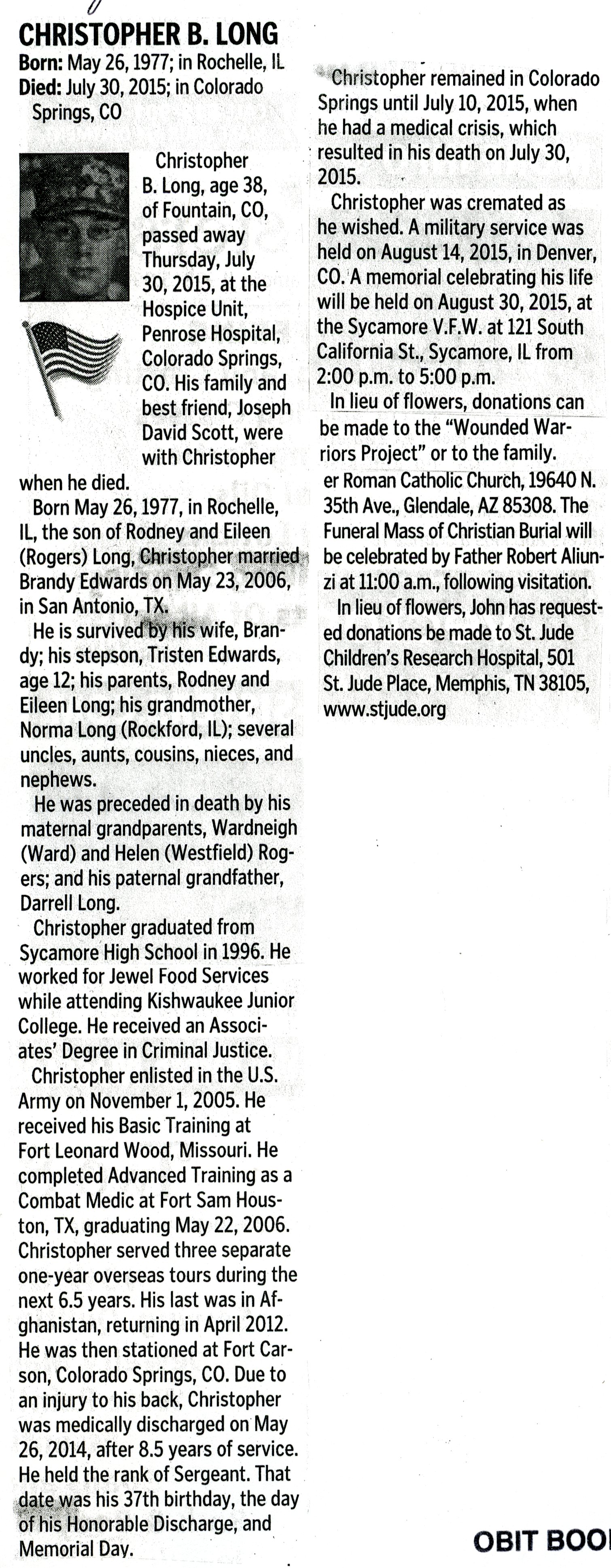 CHRISTOPHER B. LONG
Born: May 26, 1977; in Rochelle, IL
Died: July 30, 2015; in Colorado Springs, CO

Christopher B. Long, age 38, of Fountain, CO, passed away Thursday, July 30, 2015, at the Hospice Unit, Penrose Hospital, Colorado Springs, CO. His family and best friend, Joseph David Scott, were with Christopher when he died.

Born May 26, 1977, in Rochelle, IL, the son of Rodney and Eileen (Rogers) Long, Christopher married Brandy Edwards on May 23, 2006, in San Antonio, TX.

He is survived by his wife, Brandy; his stepson, Tristen Edwards, age 12; his parents, Rodney and Eileen Long; his grandmother, Norma Long (Rockford, IL); several uncles, aunts, cousins, nieces, and nephews.

He was preceded in death by his maternal grandparents, Wardneigh (Ward) and Helen (Westfield) Rogers; and his paternal grandfather, Darrell Long.

Christopher graduated from Sycamore High School in 1996. He worked for Jewel Food Services while attending Kishwaukee Junior College. He received an Associates' Degree in Criminal Justice.

Christopher enlisted in the U.S. Army on November 1, 2005. He received his Basic Training at Fort Leonard Wood, Missouri. He completed Advanced Training as a Combat Medic at Fort Sam Houston, TX, graduating May 22, 2006. Christopher served three separate one-year overseas tours during the next 6.5 years. His last was in Afghanistan, returning in April 2012. He was then stationed at Fort Carson, Colorado Springs, CO. Due to an injury to his back, Christopher was medically discharged on May 26, 2014, after 8.5 years of service. He held the rank of Sergeant. That date was his 37th birthday, the day of his Honorable Discharge, and Memorial Day.

Christopher remained in Colorado Springs until July 10, 2015, when he had a medical crisis, which resulted in his death on July 30, 2015.

Christopher was cremated as he wished. A military service was held on August 14, 2015, in Denver, CO. A memorial celebrating his life will be held on August 30, 2015, at the Sycamore V.F.W. at 121 South California St., Sycamore, IL from 2:00 p.m. to 5:00 p.m.

In lieu of flowers, donations can be made to the "Wounded Warriors Project" or to the family.

er Roman Catholic Church, 19640 N. 35th Ave., Glendale, AZ 85308. The Funeral Mass of Christian Burial will be celebrated by Father Robert Aliunzi at 11:00 a.m., following visitation.

In lieu of flowers, John has requested donations be made to St. Jude Children's Research Hospital, 501 St. Jude Place, Memphis, TN 38105, www.stjude.org

OBIT BOO